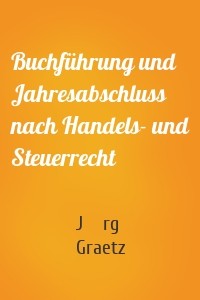 Buchführung und Jahresabschluss nach Handels- und Steuerrecht

J rg Graetz